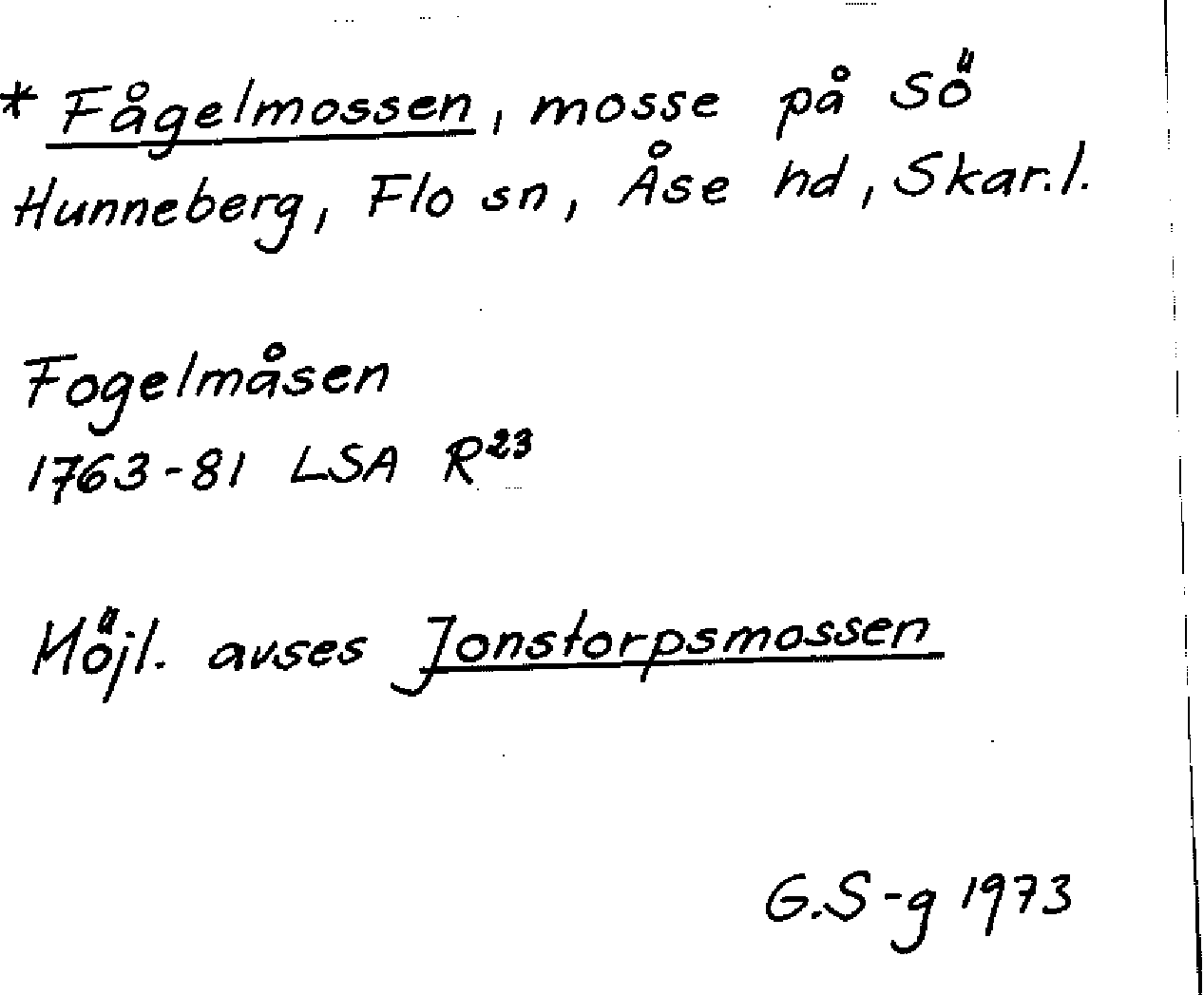 * Fågelmossen, mosse på Sö Hunneberg, Flo sn, Åse hd, Skar.l.

Fogelmåsen
1763-81 LSA $R^{23}$

Möjl. avses Jonstorpsmossen

G.S-g 1973